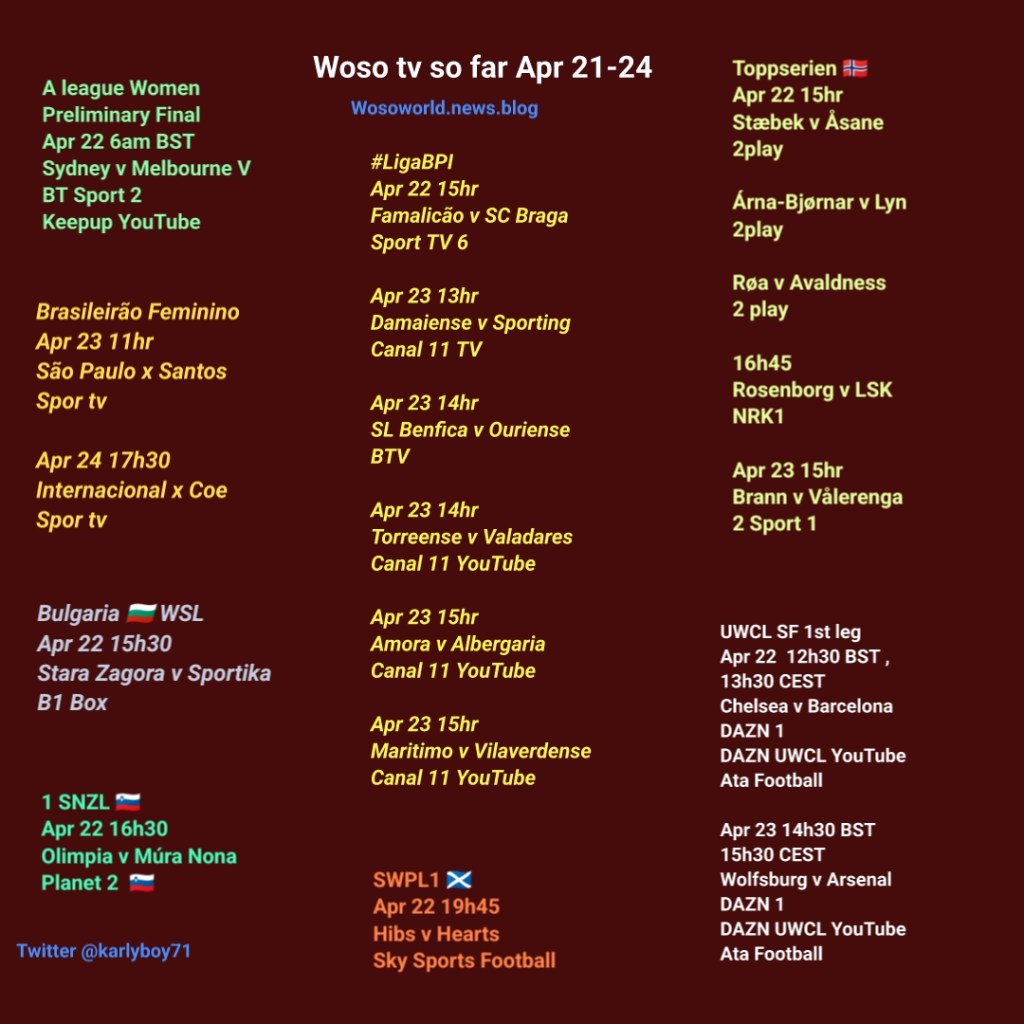 Woso tv so far Apr 21-24

Wosoworld.news.blog

A league Women
Preliminary Final
Apr 22 6am BST
Sydney v Melbourne V
BT Sport 2
Keepup YouTube

Brasileirão Feminino
Apr 23 11hr
São Paulo x Santos
Spor tv

Apr 24 17h30
Internacional x Coe
Spor tv

Bulgaria 🇧🇬 WSL
Apr 22 15h30
Stara Zagora v Sportika
B1 Box

1 SNZL 🇸🇮
Apr 22 16h30
Olimpia v Múra Nona
Planet 2 🇸🇮

Twitter @karlyboy71

#LigaBPI
Apr 22 15hr
Famalicão v SC Braga
Sport TV 6

Apr 23 13hr
Damaiense v Sporting
Canal 11 TV

Apr 23 14hr
SL Benfica v Ouriense
BTV

Apr 23 14hr
Torreense v Valadares
Canal 11 YouTube

Apr 23 15hr
Amora v Albergaria
Canal 11 YouTube

Apr 23 15hr
Maritimo v Vilaverdense
Canal 11 YouTube

SWPL1 🏴󠁧󠁢󠁳󠁣󠁴󠁿
Apr 22 19h45
Hibs v Hearts
Sky Sports Football

Toppserien 🇳🇴
Apr 22 15hr
Stæbek v Åsane
2play

Árna-Bjørnar v Lyn
2play

Røa v Avaldness
2 play

16h45
Rosenborg v LSK
NRK1

Apr 23 15hr
Brann v Vålerenga
2 Sport 1

UWCL SF 1st leg
Apr 22 12h30 BST ,
13h30 CEST
Chelsea v Barcelona
DAZN 1
DAZN UWCL YouTube
Ata Football

Apr 23 14h30 BST
15h30 CEST
Wolfsburg v Arsenal
DAZN 1
DAZN UWCL YouTube
Ata Football